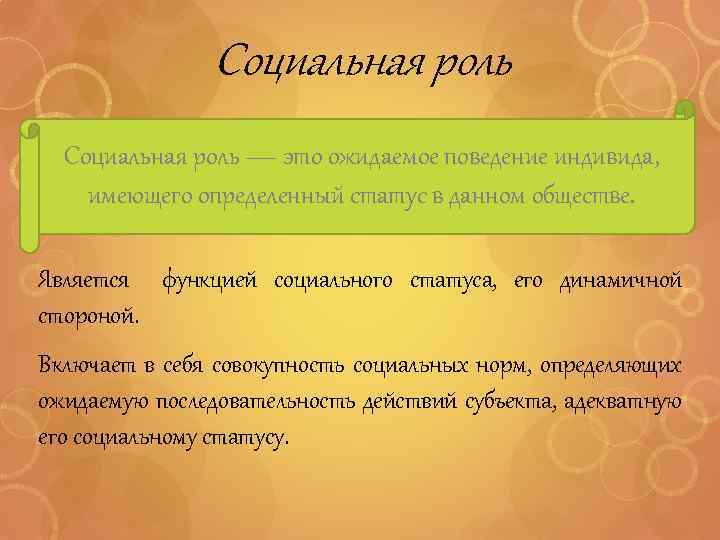 Социальная роль

Социальная роль — это ожидаемое поведение индивида, имеющего определенный статус в данном обществе.

Является функцией социального статуса, его динамичной стороной.

Включает в себя совокупность социальных норм, определяющих ожидаемую последовательность действий субъекта, адекватную его социальному статусу.